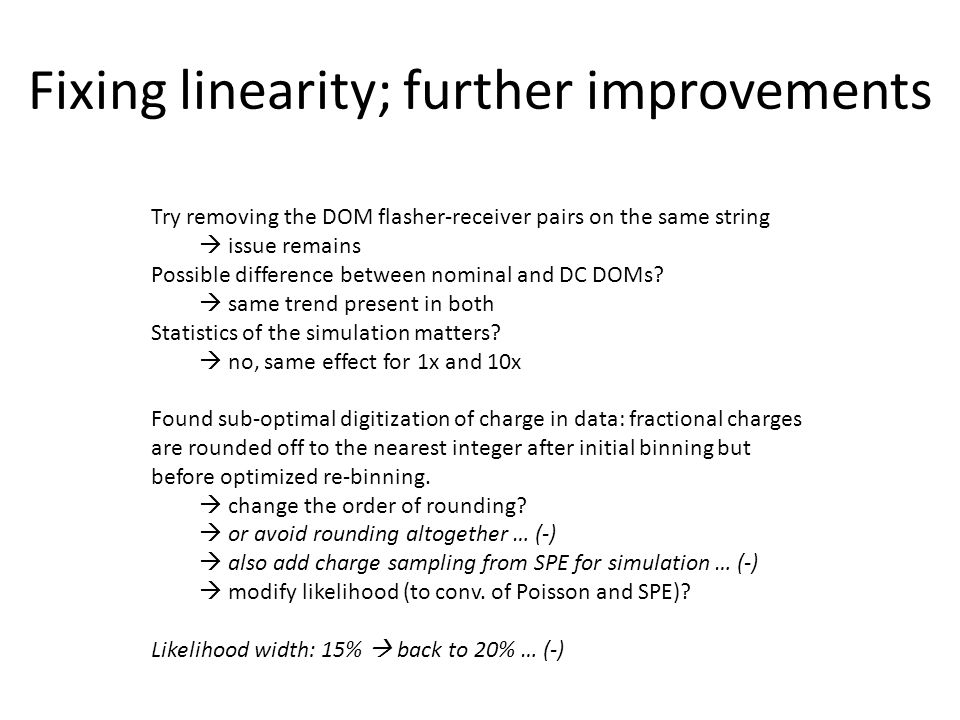 Fixing linearity; further improvements

Try removing the DOM flasher-receiver pairs on the same string
→ issue remains
Possible difference between nominal and DC DOMs?
→ same trend present in both
Statistics of the simulation matters?
→ no, same effect for 1x and 10x

Found sub-optimal digitization of charge in data: fractional charges are rounded off to the nearest integer after initial binning but before optimized re-binning.
→ change the order of rounding?
→ or avoid rounding altogether … (-)
→ also add charge sampling from SPE for simulation … (-)
→ modify likelihood (to conv. of Poisson and SPE)?

Likelihood width: 15% → back to 20% … (-)